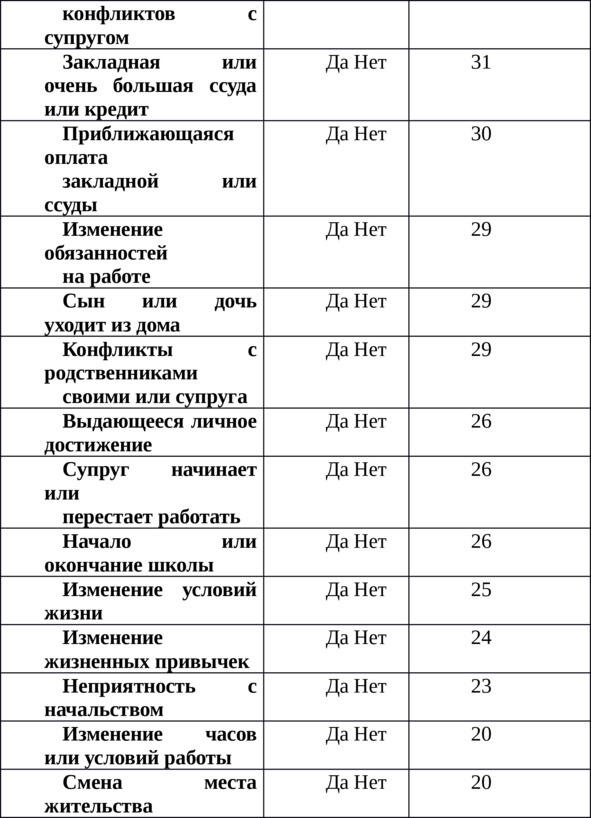 | конфликтов с супругом | | |
|---|---|---|
| Закладная или очень большая ссуда или кредит | Да Нет | 31 |
| Приближающаяся оплата закладной или ссуды | Да Нет | 30 |
| Изменение обязанностей на работе | Да Нет | 29 |
| Сын или дочь уходит из дома | Да Нет | 29 |
| Конфликты с родственниками своими или супруга | Да Нет | 29 |
| Выдающееся личное достижение | Да Нет | 26 |
| Супруг начинает или перестает работать | Да Нет | 26 |
| Начало или окончание школы | Да Нет | 26 |
| Изменение условий жизни | Да Нет | 25 |
| Изменение жизненных привычек | Да Нет | 24 |
| Неприятность с начальством | Да Нет | 23 |
| Изменение часов или условий работы | Да Нет | 20 |
| Смена места жительства | Да Нет | 20 |